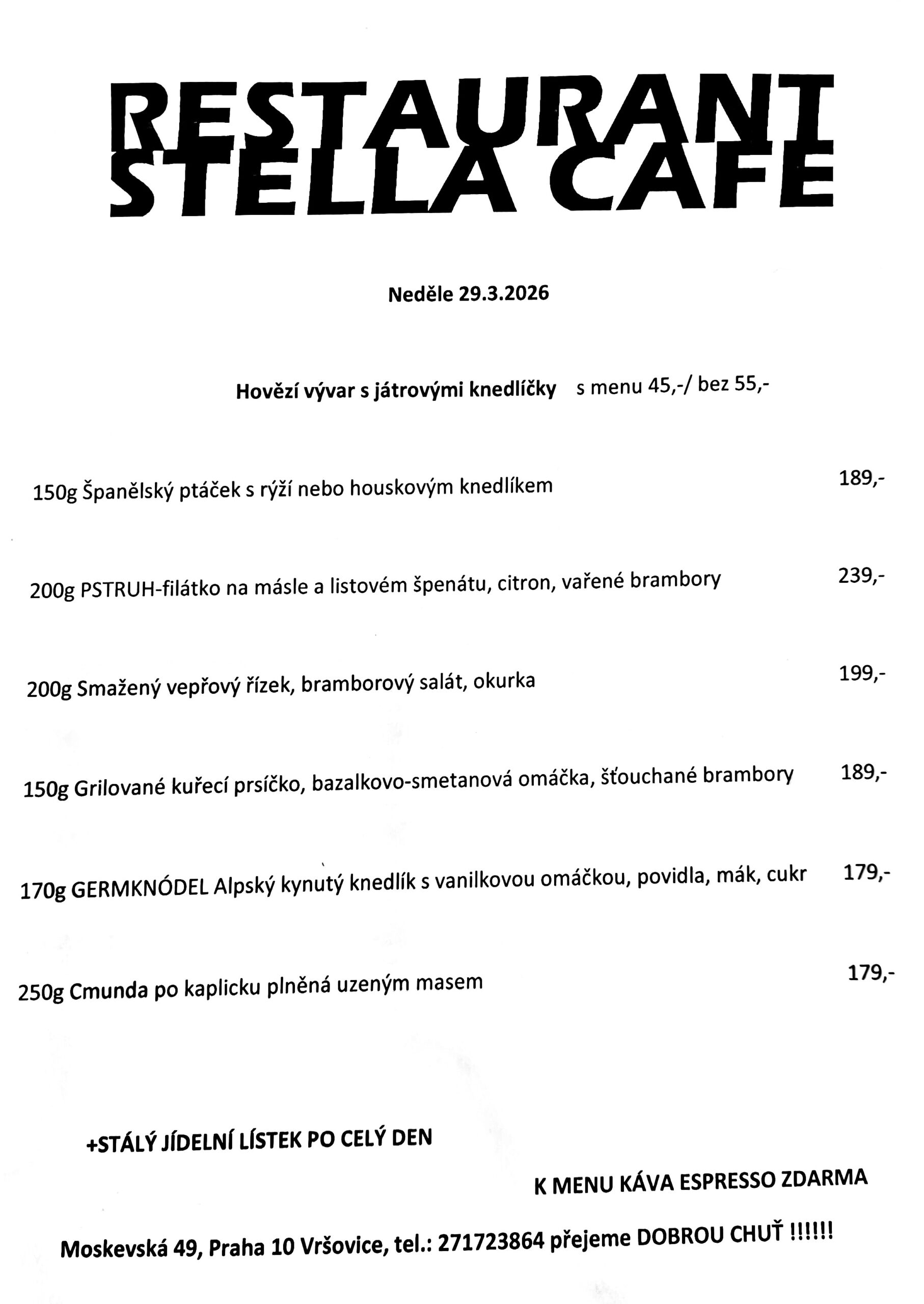 RESTAURANT STELLA CAFE

Neděle 29.3.2026

Hovězí vývar s játrovými knedlíčky s menu 45,-/ bez 55,-

150g Španělský ptáček s rýží nebo houskovým knedlíkem 189,-

200g PSTRUH-filátko na másle a listovém špenátu, citron, vařené brambory 239,-

200g Smažený vepřový řízek, bramborový salát, okurka 199,-

150g Grilované kuřecí prsíčko, bazalkovo-smetanová omáčka, šťouchané brambory 189,-

170g GERMKNÓDEL Alpský kynutý knedlík s vanilkovou omáčkou, povidla, mák, cukr 179,-

250g Cmunda po kaplicku plněná uzeným masem 179,-

+STÁLÝ JÍDELNÍ LÍSTEK PO CELÝ DEN

K MENU KÁVA ESPRESSO ZDARMA

Moskevská 49, Praha 10 Vršovice, tel.: 271723864 přejeme DOBROU CHUŤ !!!!!!